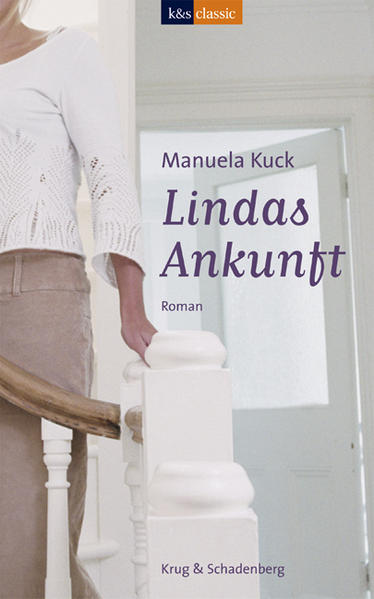 k&s classic

Manuela Kuck

Lindas Ankunft

Roman

Krug & Schadenberg